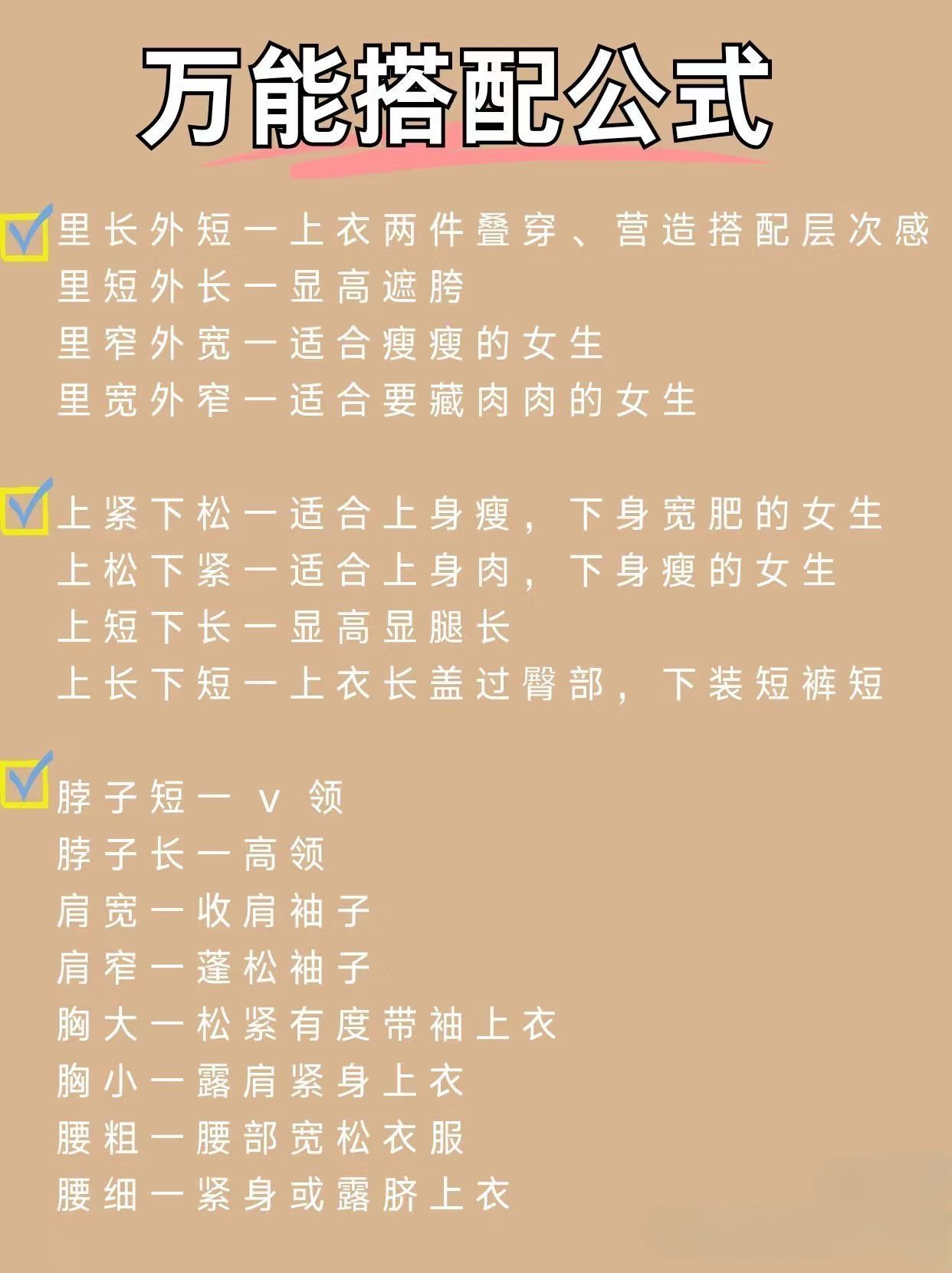 万能搭配公式

☑里长外短一上衣两件叠穿、营造搭配层次感
里短外长一显高遮胯
里窄外宽一适合瘦瘦的女生
里宽外窄一适合要藏肉肉的女生

☑上紧下松一适合上身瘦，下身宽肥的女生
上松下紧一适合上身肉，下身瘦的女生
上短下长一显高显腿长
上长下短一上衣长盖过臀部，下装短裤短

☑脖子短一v领
脖子长一高领
肩宽一收肩袖子
肩窄一蓬松袖子
胸大一松紧有度带袖上衣
胸小一露肩紧身上衣
腰粗一腰部宽松衣服
腰细一紧身或露脐上衣